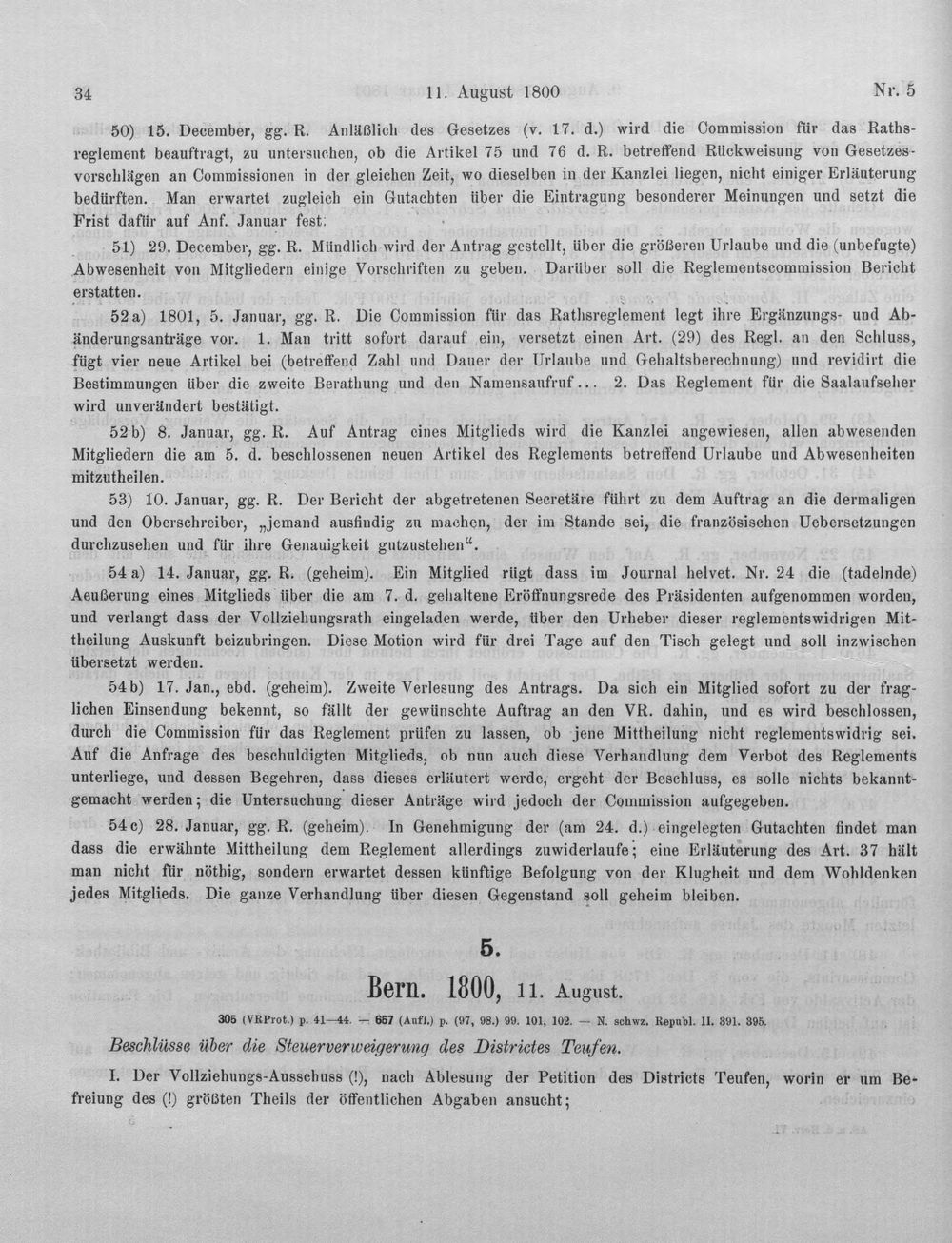 34 11. August 1800 Nr. 5

50) 15. December, gg. R. Anläßlich des Gesetzes (v. 17. d.) wird die Commission für das Rathsreglement beauftragt, zu untersuchen, ob die Artikel 75 und 76 d. R. betreffend Rückweisung von Gesetzesvorschlägen an Commissionen in der gleichen Zeit, wo dieselben in der Kanzlei liegen, nicht einiger Erläuterung bedürften. Man erwartet zugleich ein Gutachten über die Eintragung besonderer Meinungen und setzt die Frist dafür auf Anf. Januar fest.

51) 29. December, gg. R. Mündlich wird der Antrag gestellt, über die größeren Urlaube und die (unbefugte) Abwesenheit von Mitgliedern einige Vorschriften zu geben. Darüber soll die Reglementscommission Bericht erstatten.

52a) 1801, 5. Januar, gg. R. Die Commission für das Rathsreglement legt ihre Ergänzungs- und Abänderungsanträge vor. 1. Man tritt sofort darauf ein, versetzt einen Art. (29) des Regl. an den Schluss, fügt vier neue Artikel bei (betreffend Zahl und Dauer der Urlaube und Gehaltsberechnung) und revidirt die Bestimmungen über die zweite Berathung und den Namensaufruf... 2. Das Reglement für die Saalaufseher wird unverändert bestätigt.

52b) 8. Januar, gg. R. Auf Antrag eines Mitglieds wird die Kanzlei angewiesen, allen abwesenden Mitgliedern die am 5. d. beschlossenen neuen Artikel des Reglements betreffend Urlaube und Abwesenheiten mitzutheilen.

53) 10. Januar, gg. R. Der Bericht der abgetretenen Secretäre führt zu dem Auftrag an die dermaligen und den Oberschreiber, „jemand ausfindig zu machen, der im Stande sei, die französischen Uebersetzungen durchzusehen und für ihre Genauigkeit gutzustehen“.

54a) 14. Januar, gg. R. (geheim). Ein Mitglied rügt dass im Journal helvet. Nr. 24 die (tadelnde) Aeußerung eines Mitglieds über die am 7. d. gehaltene Eröffnungsrede des Präsidenten aufgenommen worden, und verlangt dass der Vollziehungsrath eingeladen werde, über den Urheber dieser reglementswidrigen Mittheilung Auskunft beizubringen. Diese Motion wird für drei Tage auf den Tisch gelegt und soll inzwischen übersetzt werden.

54b) 17. Jan., ebd. (geheim). Zweite Verlesung des Antrags. Da sich ein Mitglied sofort zu der fraglichen Einsendung bekennt, so fällt der gewünschte Auftrag an den VR. dahin, und es wird beschlossen, durch die Commission für das Reglement prüfen zu lassen, ob jene Mittheilung nicht reglementswidrig sei. Auf die Anfrage des beschuldigten Mitglieds, ob nun auch diese Verhandlung dem Verbot des Reglements unterliege, und dessen Begehren, dass dieses erläutert werde, ergeht der Beschluss, es solle nichts bekanntgemacht werden; die Untersuchung dieser Anträge wird jedoch der Commission aufgegeben.

54c) 28. Januar, gg. R. (geheim). In Genehmigung der (am 24. d.) eingelegten Gutachten findet man dass die erwähnte Mittheilung dem Reglement allerdings zuwiderlaufe; eine Erläuterung des Art. 37 hält man nicht für nöthig, sondern erwartet dessen künftige Befolgung von der Klugheit und dem Wohldenken jedes Mitglieds. Die ganze Verhandlung über diesen Gegenstand soll geheim bleiben.

5.

Bern. 1800, 11. August.

305 (VRProt.) p. 41—44. — 657 (Aufl.) p. (97, 98.) 99. 101, 102. — N. schwz. Republ. II. 391. 395.

Beschlüsse über die Steuerverweigerung des Districtes Teufen.

I. Der Vollziehungs-Ausschuss (!), nach Ablesung der Petition des Districts Teufen, worin er um Befreiung des (!) größten Theils der öffentlichen Abgaben ansucht;